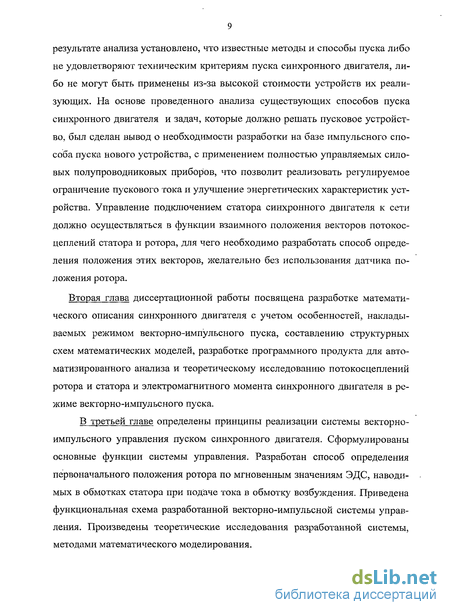 9

результате анализа установлено, что известные методы и способы пуска либо не удовлетворяют техническим критериям пуска синхронного двигателя, либо не могут быть применены из-за высокой стоимости устройств их реализующих. На основе проведенного анализа существующих способов пуска синхронного двигателя и задач, которые должно решать пусковое устройство, был сделан вывод о необходимости разработки на базе импульсного способа пуска нового устройства, с применением полностью управляемых силовых полупроводниковых приборов, что позволит реализовать регулируемое ограничение пускового тока и улучшение энергетических характеристик устройства. Управление подключением статора синхронного двигателя к сети должно осуществляться в функции взаимного положения векторов потокосцеплений статора и ротора, для чего необходимо разработать способ определения положения этих векторов, желательно без использования датчика положения ротора.

Вторая глава диссертационной работы посвящена разработке математического описания синхронного двигателя с учетом особенностей, накладываемых режимом векторно-импульсного пуска, составлению структурных схем математических моделей, разработке программного продукта для автоматизированного анализа и теоретическому исследованию потокосцеплений ротора и статора и электромагнитного момента синхронного двигателя в режиме векторно-импульсного пуска.

В третьей главе определены принципы реализации системы векторно-импульсного управления пуском синхронного двигателя. Сформулированы основные функции системы управления. Разработан способ определения первоначального положения ротора по мгновенным значениям ЭДС, наводимых в обмотках статора при подаче тока в обмотку возбуждения. Приведена функциональная схема разработанной векторно-импульсной системы управления. Произведены теоретические исследования разработанной системы, методами математического моделирования.

dsLib.net
библиотека диссертаций